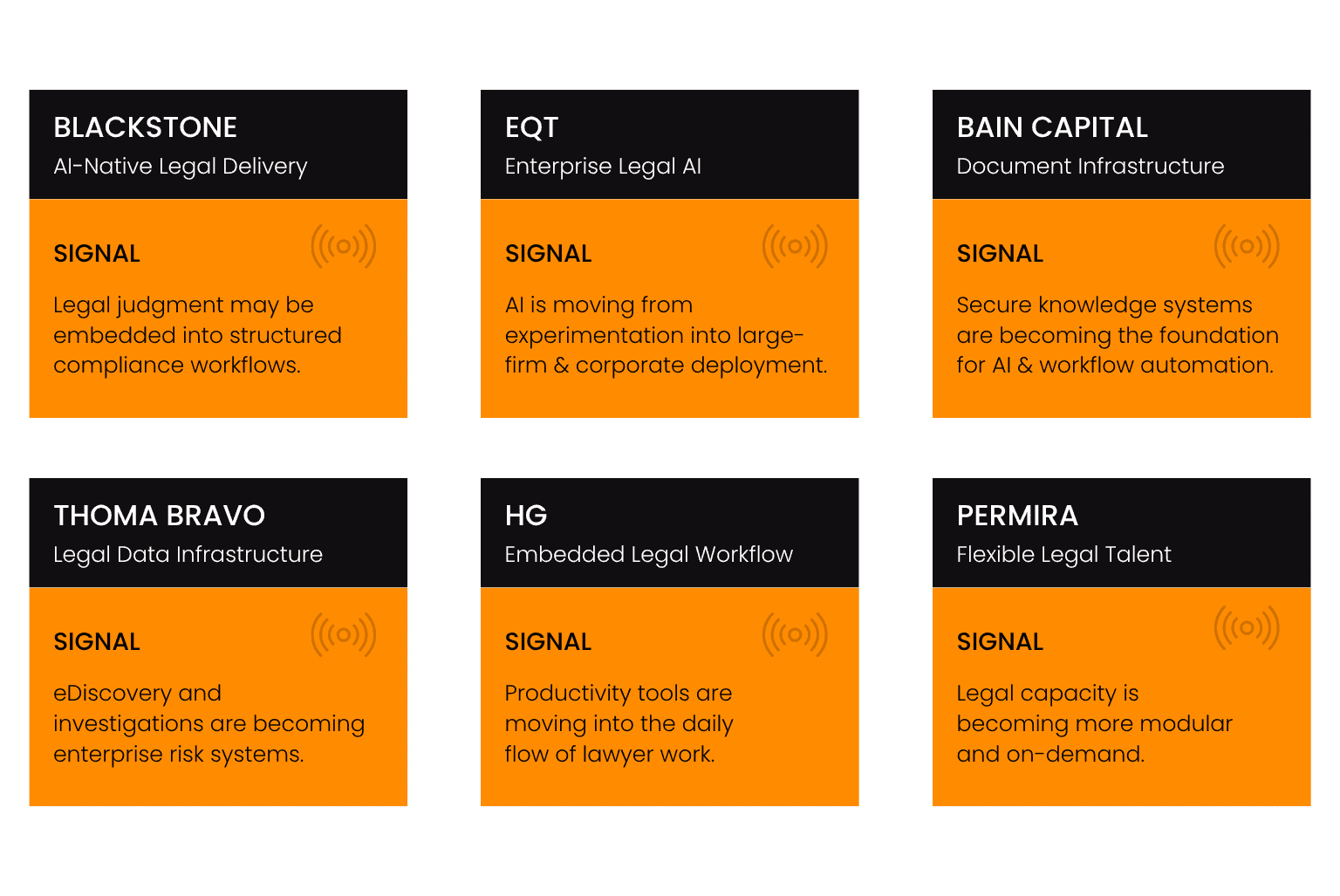 BLACKSTONE
AI-Native Legal Delivery

SIGNAL

Legal judgment may be embedded into structured compliance workflows.

EQT
Enterprise Legal AI

SIGNAL

AI is moving from experimentation into large-firm & corporate deployment.

BAIN CAPITAL
Document Infrastructure

SIGNAL

Secure knowledge systems are becoming the foundation for AI & workflow automation.

THOMA BRAVO
Legal Data Infrastructure

SIGNAL

eDiscovery and investigations are becoming enterprise risk systems.

HG
Embedded Legal Workflow

SIGNAL

Productivity tools are moving into the daily flow of lawyer work.

PERMIRA
Flexible Legal Talent

SIGNAL

Legal capacity is becoming more modular and on-demand.